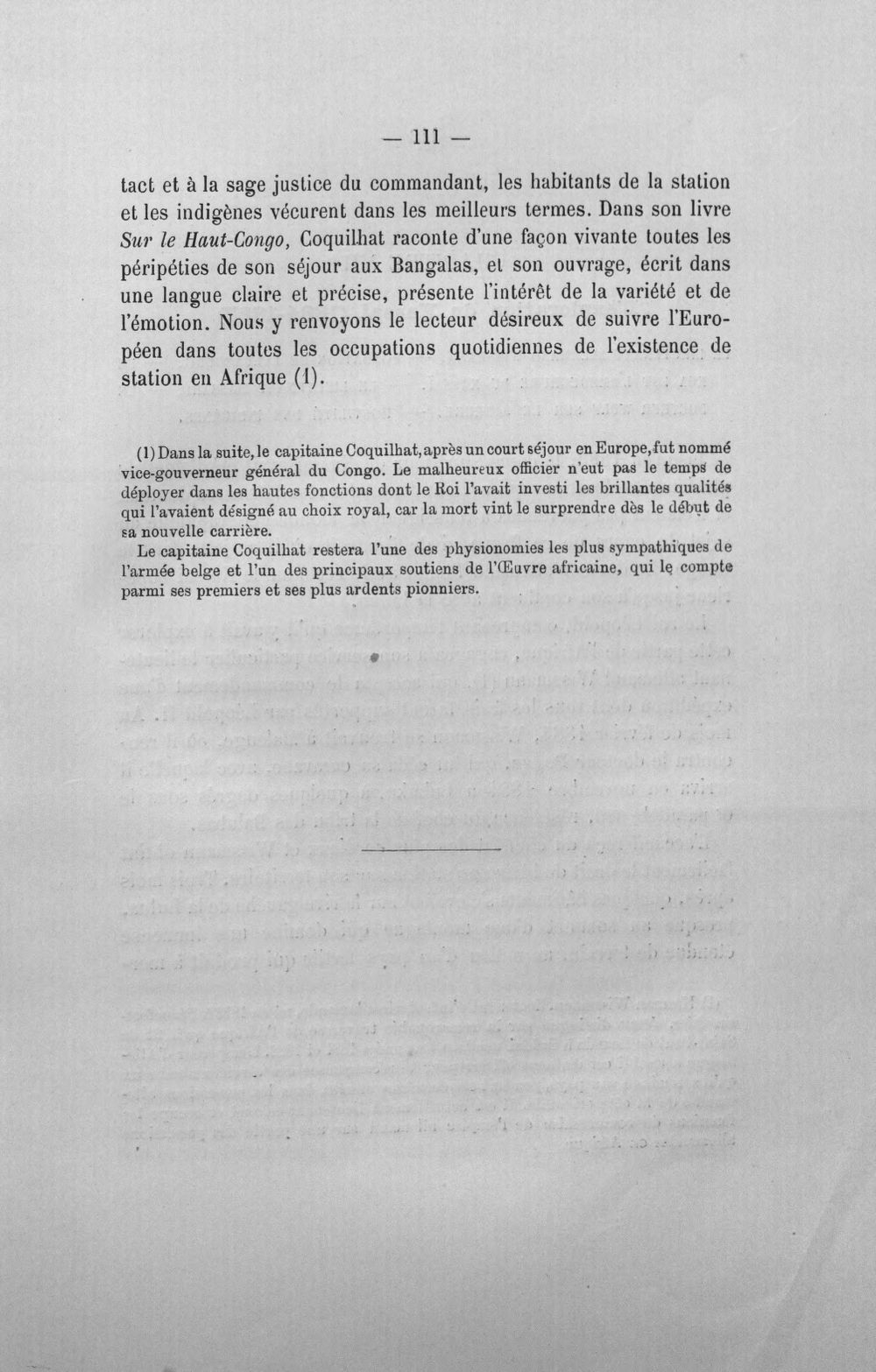 — 111 —

tact et à la sage justice du commandant, les habitants de la station et les indigènes vécurent dans les meilleurs termes. Dans son livre Sur le Haut-Congo, Coquilhat raconte d'une façon vivante toutes les péripéties de son séjour aux Bangalas, et son ouvrage, écrit dans une langue claire et précise, présente l'intérêt de la variété et de l'émotion. Nous y renvoyons le lecteur désireux de suivre l'Européen dans toutes les occupations quotidiennes de l'existence de station en Afrique (1).

(1) Dans la suite, le capitaine Coquilhat, après un court séjour en Europe, fut nommé vice-gouverneur général du Congo. Le malheureux officier n'eut pas le temps de déployer dans les hautes fonctions dont le Roi l'avait investi les brillantes qualités qui l'avaient désigné au choix royal, car la mort vint le surprendre dès le début de sa nouvelle carrière.

Le capitaine Coquilhat restera l'une des physionomies les plus sympathiques de l'armée belge et l'un des principaux soutiens de l'Œuvre africaine, qui le compte parmi ses premiers et ses plus ardents pionniers.